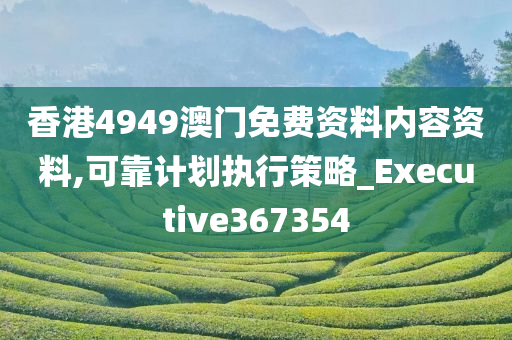 香港4949澳门免费资料内容资料,可靠计划执行策略_Executive367354